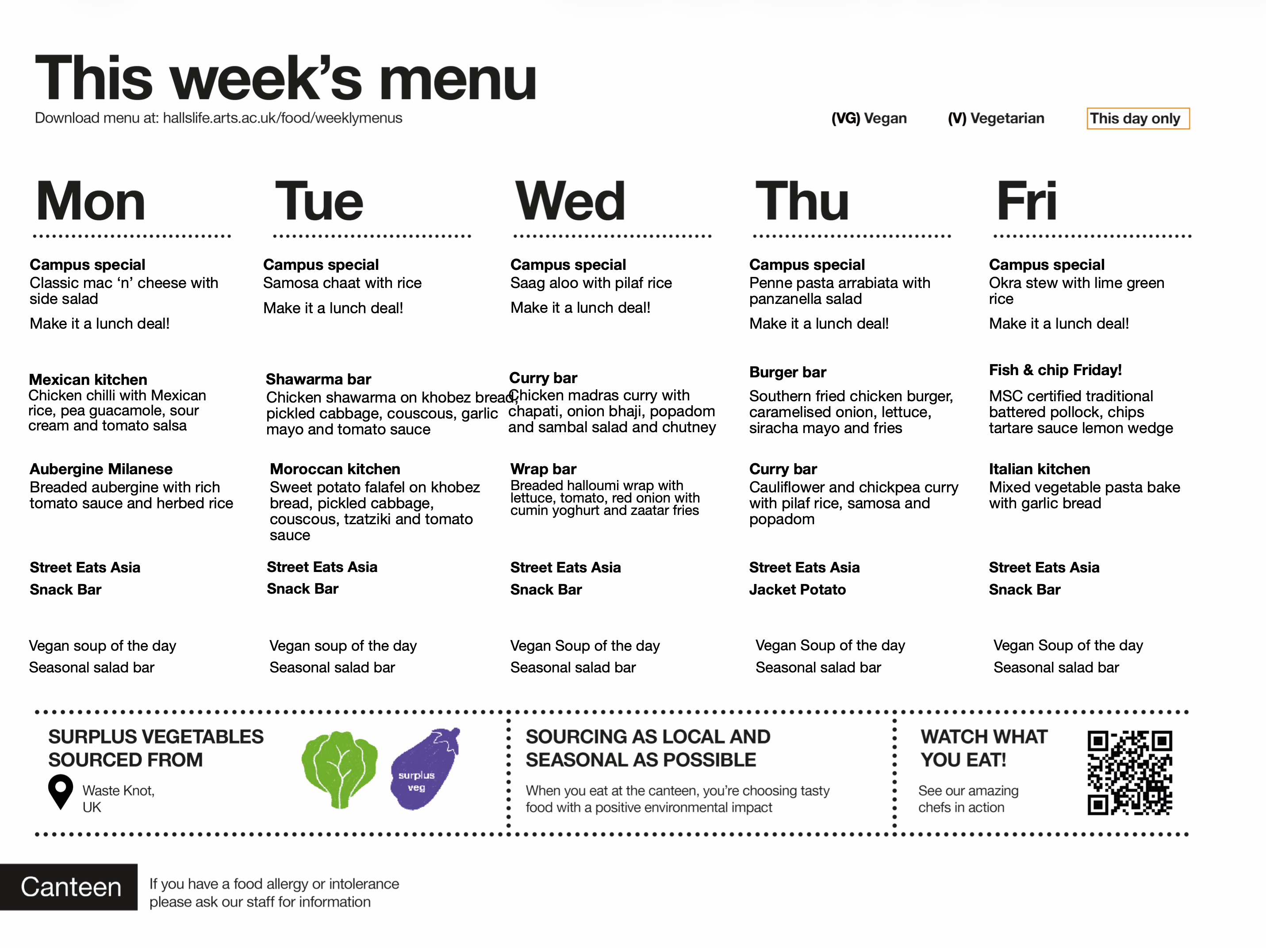 This week's menu

Download menu at: hallslife.arts.ac.uk/food/weeklymenus

(VG) Vegan (V) Vegetarian This day only

Mon

Campus special
Classic mac 'n' cheese with side salad

Make it a lunch deal!

Mexican kitchen
Chicken chilli with Mexican rice, pea guacamole, sour cream and tomato salsa

Aubergine Milanese
Breaded aubergine with rich tomato sauce and herbed rice

Street Eats Asia

Snack Bar

Vegan soup of the day

Seasonal salad bar

Tue

Campus special
Samosa chaat with rice

Make it a lunch deal!

Shawarma bar
Chicken shawarma on khobez bread, pickled cabbage, couscous, garlic mayo and tomato sauce

Moroccan kitchen
Sweet potato falafel on khobez bread, pickled cabbage, couscous, tzatziki and tomato sauce

Street Eats Asia

Snack Bar

Vegan soup of the day

Seasonal salad bar

Wed

Campus special
Saag aloo with pilaf rice

Make it a lunch deal!

Curry bar
Chicken madras curry with chapati, onion bhaji, popadom and sambal salad and chutney

Wrap bar
Breaded halloumi wrap with lettuce, tomato, red onion with cumin yoghurt and zaatar fries

Street Eats Asia

Snack Bar

Vegan Soup of the day

Seasonal salad bar

Thu

Campus special
Penne pasta arrabiata with panzanella salad

Make it a lunch deal!

Burger bar
Southern fried chicken burger, caramelised onion, lettuce, siracha mayo and fries

Curry bar
Cauliflower and chickpea curry with pilaf rice, samosa and popadom

Street Eats Asia

Jacket Potato

Vegan Soup of the day

Seasonal salad bar

Fri

Campus special
Okra stew with lime green rice

Make it a lunch deal!

Fish & chip Friday!
MSC certified traditional battered pollock, chips tartare sauce lemon wedge

Italian kitchen
Mixed vegetable pasta bake with garlic bread

Street Eats Asia

Snack Bar

Vegan Soup of the day

Seasonal salad bar

SURPLUS VEGETABLES SOURCED FROM

Waste Knot, UK

surplus veg

SOURCING AS LOCAL AND SEASONAL AS POSSIBLE

When you eat at the canteen, you're choosing tasty food with a positive environmental impact

WATCH WHAT YOU EAT!

See our amazing chefs in action

Canteen

If you have a food allergy or intolerance please ask our staff for information